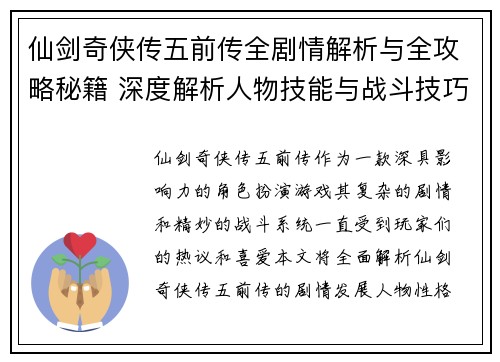 仙剑奇侠传五前传全剧情解析与全攻略秘籍 深度解析人物技能与战斗技巧

仙剑奇侠传五前传作为一款深具影响力的角色扮演游戏其复杂的剧情和精妙的战斗系统一直受到玩家们的热议和喜爱本文将全面解析仙剑奇侠传五前传的剧情发展人物性格